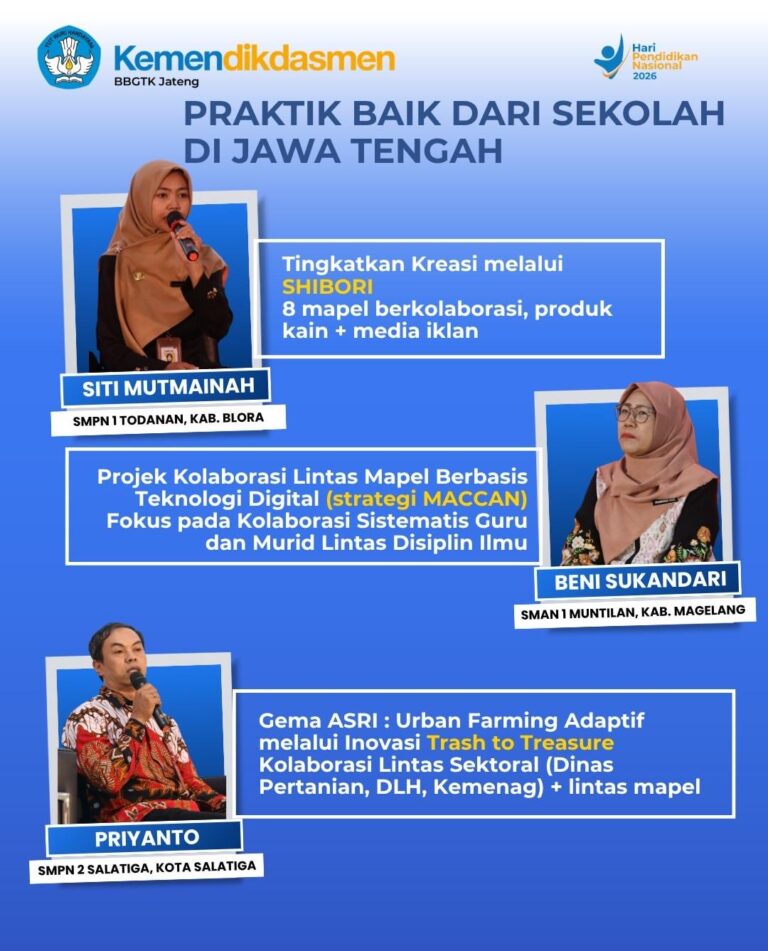 Kemendikdasmen
BBGTK Jateng

Hari Pendidikan Nasional 2026

PRAKTIK BAIK DARI SEKOLAH DI JAWA TENGAH

Tingkatkan Kreasi melalui SHIBORI
8 mapel berkolaborasi, produk kain + media iklan

SITI MUTMAINAH
SMPN 1 TODANAN, KAB. BLORA

Projek Kolaborasi Lintas Mapel Berbasis Teknologi Digital (strategi MACCAN)
Fokus pada Kolaborasi Sistematis Guru dan Murid Lintas Disiplin Ilmu

BENI SUKANDARI
SMAN 1 MUNTILAN, KAB. MAGELANG

Gema ASRI : Urban Farming Adaptif melalui Inovasi Trash to Treasure
Kolaborasi Lintas Sektoral (Dinas Pertanian, DLH, Kemenag) + lintas mapel

PRIYANTO
SMPN 2 SALATIGA, KOTA SALATIGA